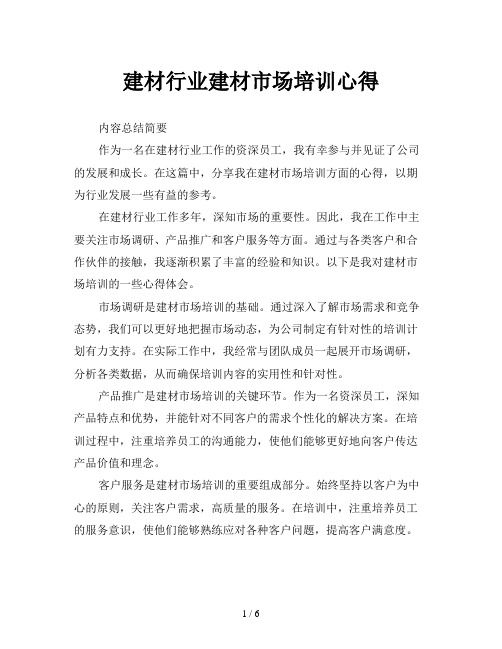 建材行业建材市场培训心得

内容总结简要

作为一名在建材行业工作的资深员工，我有幸参与并见证了公司的发展和成长。在这篇中，分享我在建材市场培训方面的心得，以期为行业发展一些有益的参考。

在建材行业工作多年，深知市场的重要性。因此，我在工作中主要关注市场调研、产品推广和客户服务等方面。通过与各类客户和合作伙伴的接触，我逐渐积累了丰富的经验和知识。以下是我对建材市场培训的一些心得体会。

市场调研是建材市场培训的基础。通过深入了解市场需求和竞争态势，我们可以更好地把握市场动态，为公司制定有针对性的培训计划有力支持。在实际工作中，我经常与团队成员一起展开市场调研，分析各类数据，从而确保培训内容的实用性和针对性。

产品推广是建材市场培训的关键环节。作为一名资深员工，深知产品特点和优势，并能针对不同客户的需求个性化的解决方案。在培训过程中，注重培养员工的沟通能力，使他们能够更好地向客户传达产品价值和理念。

客户服务是建材市场培训的重要组成部分。始终坚持以客户为中心的原则，关注客户需求，高质量的服务。在培训中，注重培养员工的服务意识，使他们能够熟练应对各种客户问题，提高客户满意度。

1 / 6